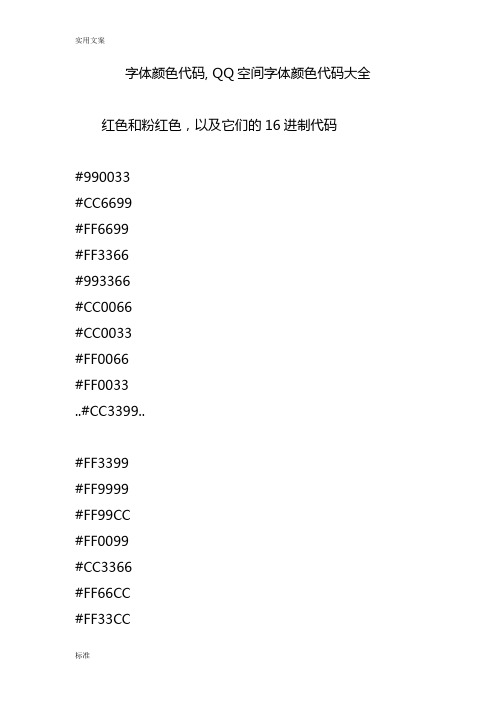 实用文案

字体颜色代码, QQ 空间字体颜色代码大全

红色和粉红色，以及它们的 16 进制代码

#990033
#CC6699
#FF6699
#FF3366
#993366
#CC0066
#CC0033
#FF0066
#FF0033
..#CC3399..

#FF3399
#FF9999
#FF99CC
#FF0099
#CC3366
#FF66CC
#FF33CC

标准